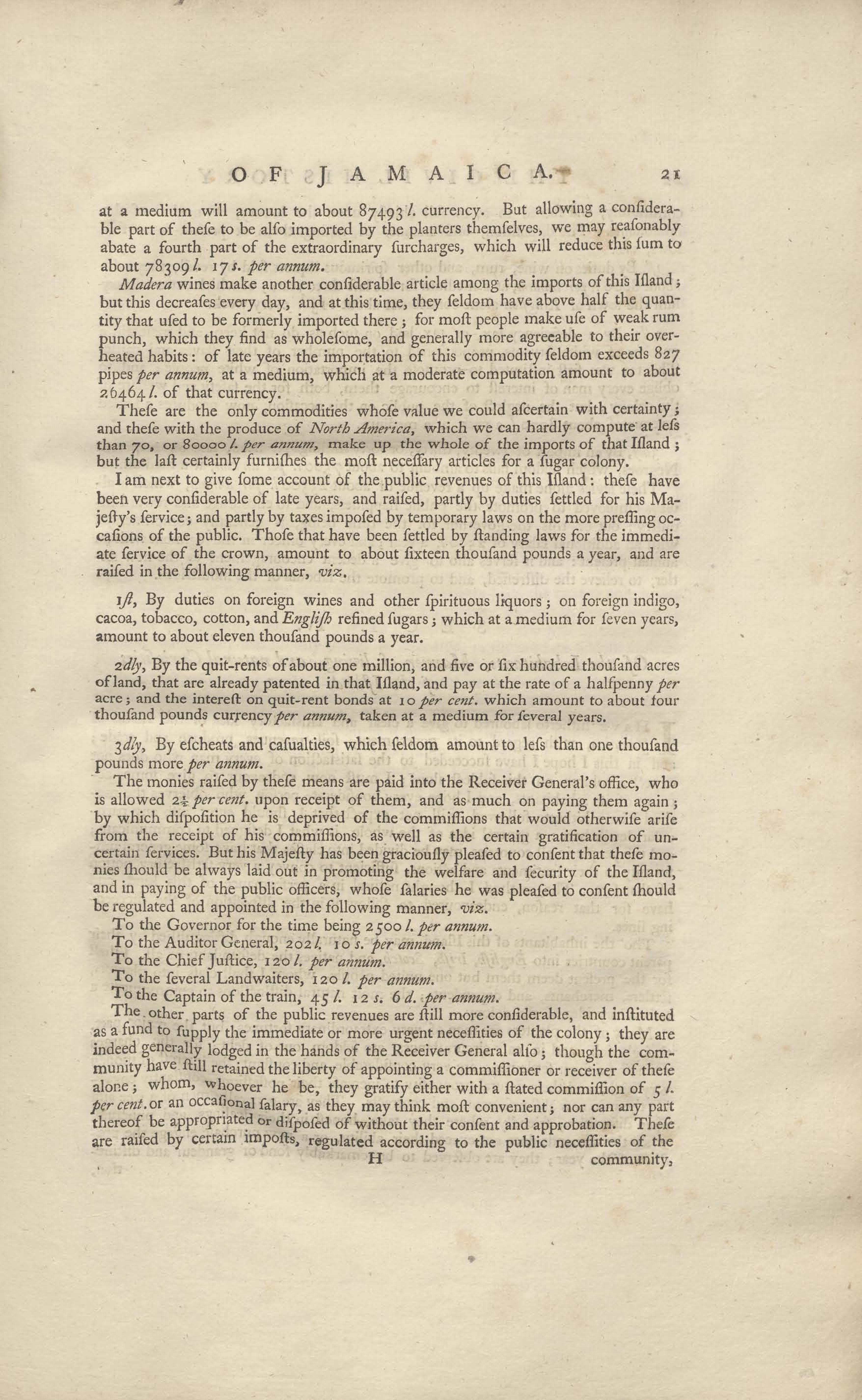 OF JAMAICA. 21

at a medium will amount to about 87493 l. currency. But allowing a conſiderable part of theſe to be alſo imported by the planters themſelves, we may reaſonably abate a fourth part of the extraordinary ſurcharges, which will reduce this ſum to about 78309 l. 17 s. per annum.

Madera wines make another conſiderable article among the imports of this Iſland; but this decreaſes every day, and at this time, they ſeldom have above half the quantity that uſed to be formerly imported there; for moſt people make uſe of weak rum punch, which they find as wholeſome, and generally more agreeable to their overheated habits: of late years the importation of this commodity ſeldom exceeds 827 pipes per annum, at a medium, which at a moderate computation amount to about 26464 l. of that currency.

Theſe are the only commodities whoſe value we could aſcertain with certainty; and theſe with the produce of North America, which we can hardly compute at leſs than 70, or 80000 l. per annum, make up the whole of the imports of that Iſland; but the laſt certainly furniſhes the moſt neceſſary articles for a ſugar colony.

I am next to give ſome account of the public revenues of this Iſland: theſe have been very conſiderable of late years, and raiſed, partly by duties ſettled for his Majeſty's ſervice; and partly by taxes impoſed by temporary laws on the more preſſing occaſions of the public. Thoſe that have been ſettled by ſtanding laws for the immediate ſervice of the crown, amount to about ſixteen thouſand pounds a year, and are raiſed in the following manner, viz.

1ſt, By duties on foreign wines and other ſpirituous liquors; on foreign indigo, cacoa, tobacco, cotton, and Engliſh refined ſugars; which at a medium for ſeven years, amount to about eleven thouſand pounds a year.

2dly, By the quit-rents of about one million, and five or ſix hundred thouſand acres of land, that are already patented in that Iſland, and pay at the rate of a halfpenny per acre; and the intereſt on quit-rent bonds at 10 per cent. which amount to about four thouſand pounds currency per annum, taken at a medium for ſeveral years.

3dly, By eſcheats and caſualties, which ſeldom amount to leſs than one thouſand pounds more per annum.

The monies raiſed by theſe means are paid into the Receiver General's office, who is allowed $2\frac{1}{2}$ per cent. upon receipt of them, and as much on paying them again; by which diſpoſition he is deprived of the commiſſions that would otherwiſe ariſe from the receipt of his commiſſions, as well as the certain gratification of uncertain ſervices. But his Majeſty has been graciouſly pleaſed to conſent that theſe monies ſhould be always laid out in promoting the welfare and ſecurity of the Iſland, and in paying of the public officers, whoſe ſalaries he was pleaſed to conſent ſhould be regulated and appointed in the following manner, viz.

To the Governor for the time being 2500 l. per annum.
To the Auditor General, 202 l. 10 s. per annum.
To the Chief Juſtice, 120 l. per annum.
To the ſeveral Landwaiters, 120 l. per annum.
To the Captain of the train, 45 l. 12 s. 6 d. per annum.

The other parts of the public revenues are ſtill more conſiderable, and inſtituted as a fund to ſupply the immediate or more urgent neceſſities of the colony; they are indeed generally lodged in the hands of the Receiver General alſo; though the community have ſtill retained the liberty of appointing a commiſſioner or receiver of theſe alone; whom, whoever he be, they gratify either with a ſtated commiſſion of 5 l. per cent. or an occaſional ſalary, as they may think moſt convenient; nor can any part thereof be appropriated or diſpoſed of without their conſent and approbation. Theſe are raiſed by certain impoſts, regulated according to the public neceſſities of the

H community,